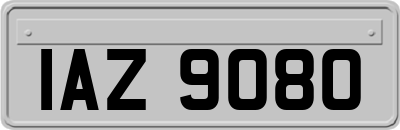 IAZ 9080